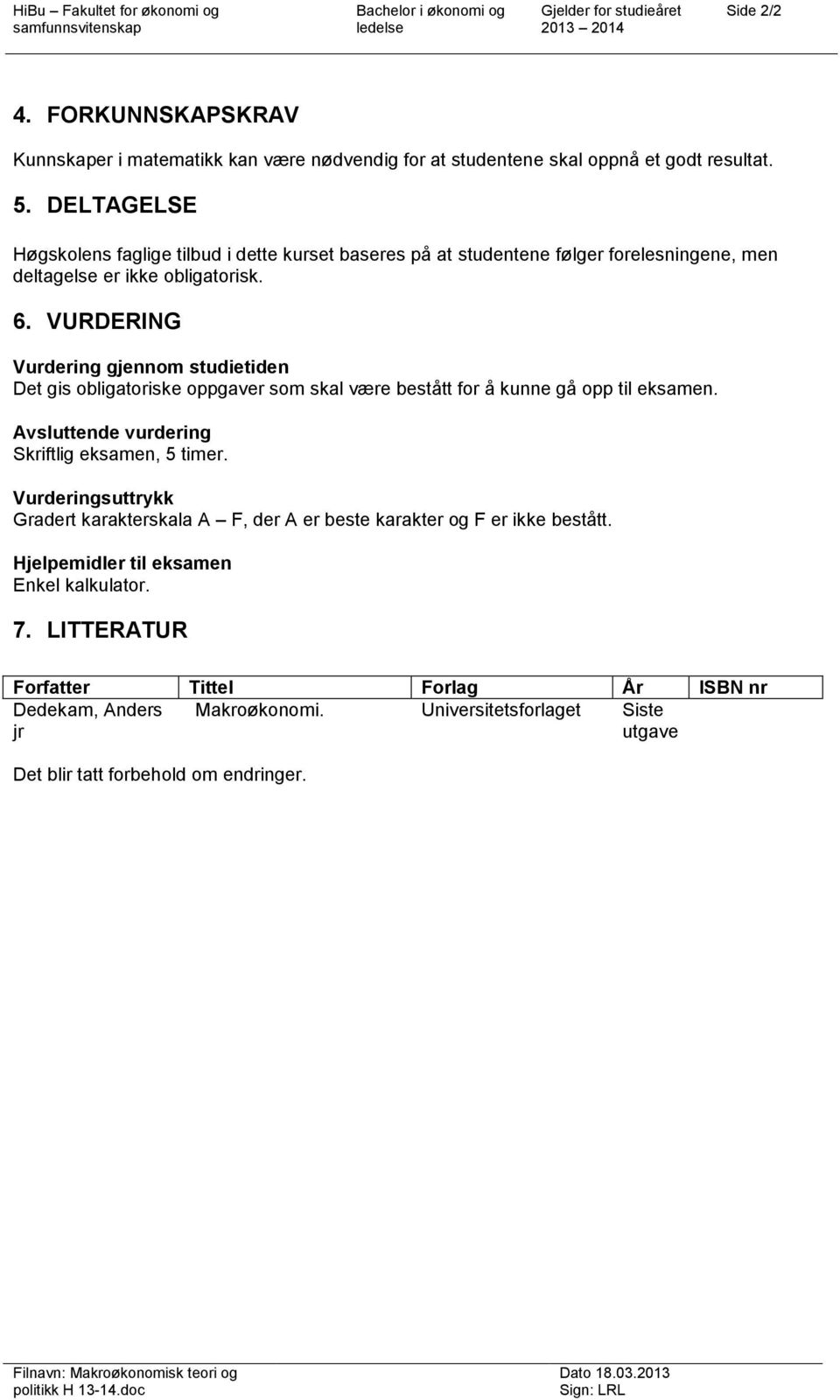 HiBu – Fakultet for økonomi og samfunnsvitenskap

Bachelor i økonomi og ledelse

Gjelder for studieåret 2013 – 2014

Side 2/2

4. FORKUNNSKAPSKRAV

Kunnskaper i matematikk kan være nødvendig for at studentene skal oppnå et godt resultat.

5. DELTAGELSE

Høgskolens faglige tilbud i dette kurset baseres på at studentene følger forelesningene, men deltagelse er ikke obligatorisk.

6. VURDERING

Vurdering gjennom studietiden
Det gis obligatoriske oppgaver som skal være bestått for å kunne gå opp til eksamen.

Avsluttende vurdering
Skriftlig eksamen, 5 timer.

Vurderingsuttrykk
Gradert karakterskala A – F, der A er beste karakter og F er ikke bestått.

Hjelpemidler til eksamen
Enkel kalkulator.

7. LITTERATUR

| Forfatter | Tittel | Forlag | År | ISBN nr |
|---|---|---|---|---|
| Dedekam, Anders jr | Makroøkonomi. | Universitetsforlaget | Siste utgave | |

Det blir tatt forbehold om endringer.

Filnavn: Makroøkonomisk teori og politikk H 13-14.doc

Dato 18.03.2013
Sign: LRL